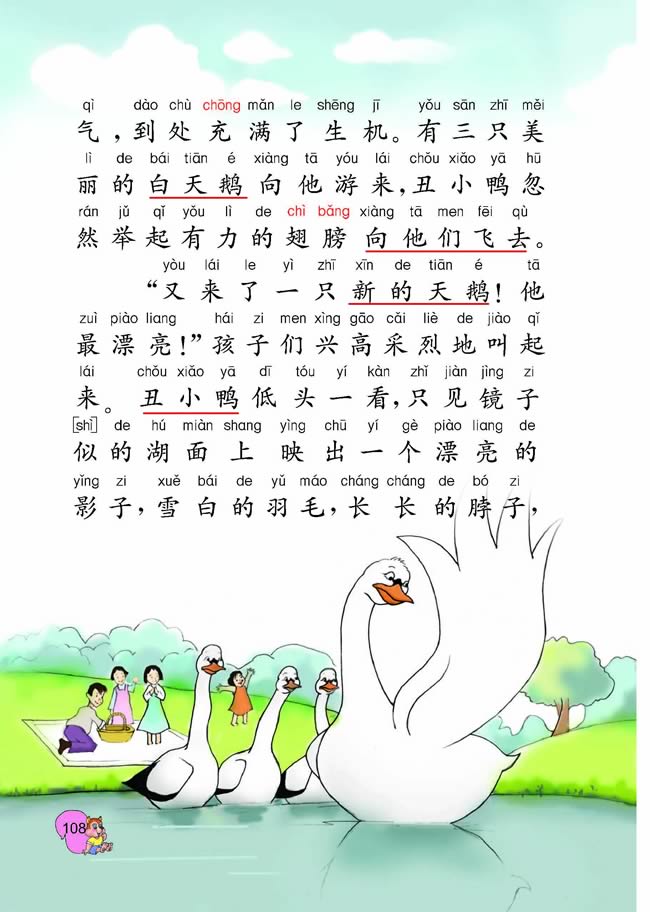 qì dào chù chōng mǎn le shēng jī yǒu sān zhī měi
气，到处充满了生机。有三只美
lì de bái tiān é xiàng tā yóu lái chǒu xiǎo yā hū
丽的白天鹅向他游来，丑小鸭忽
rán jǔ qǐ yǒu lì de chì bǎng xiàng tā men fēi qù
然举起有力的翅膀向他们飞去。

yòu lái le yì zhī xīn de tiān é tā
“又来了一只新的天鹅！他
zuì piào liang hái zi men xìng gāo cǎi liè de jiào qǐ
最漂亮！”孩子们兴高采烈地叫起
lái chǒu xiǎo yā dī tóu yí kàn zhǐ jiàn jìng zi
来。丑小鸭低头一看，只见镜子
shì de hú miàn shang yìng chū yí gè piào liang de
似的湖面上映出一个漂亮的
yǐng zi xuě bái de yǔ máo cháng cháng de bó zi
影子，雪白的羽毛，长长的脖子，

108